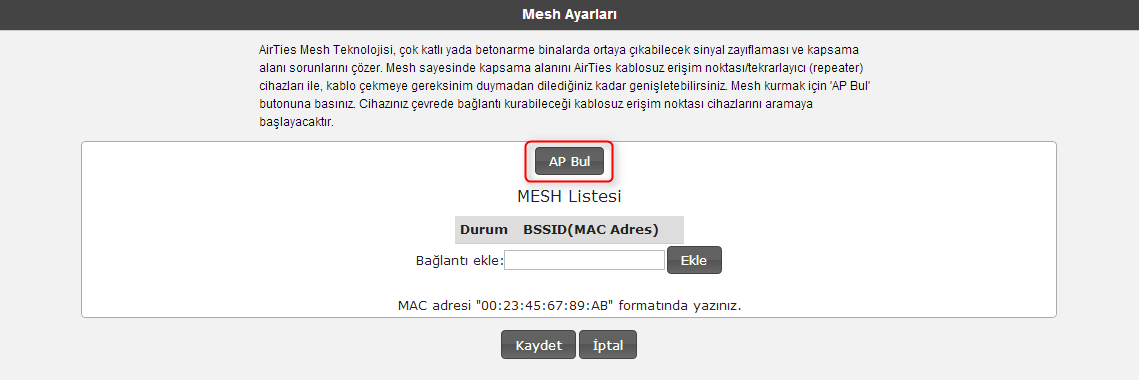 Mesh Ayarları

AirTies Mesh Teknolojisi, çok katlı yada betonarme binalarda ortaya çıkabilecek sinyal zayıflaması ve kapsama alanı sorunlarını çözer. Mesh sayesinde kapsama alanını AirTies kablosuz erişim noktası/tekrarlayıcı (repeater) cihazları ile, kablo çekmeye gereksinim duymadan dilediğiniz kadar genişletebilirsiniz. Mesh kurmak için 'AP Bul' butonuna basınız. Cihazınız çevrede bağlantı kurabileceği kablosuz erişim noktası cihazlarını aramaya başlayacaktır.

AP Bul

MESH Listesi

| Durum | BSSID(MAC Adres) |
|---|---|

Bağlantı ekle: Ekle

MAC adresi "00:23:45:67:89:AB" formatında yazınız.

Kaydet İptal